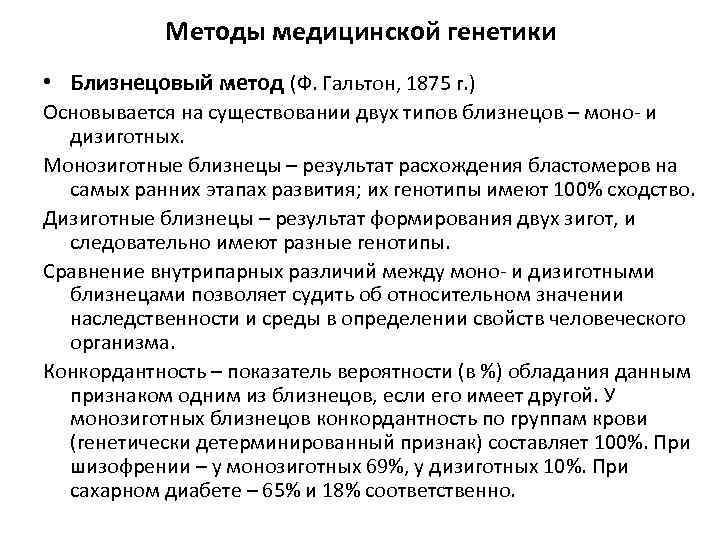 Методы медицинской генетики

• Близнецовый метод (Ф. Гальтон, 1875 г.)

Основывается на существовании двух типов близнецов – моно- и дизиготных.

Монозиготные близнецы – результат расхождения бластомеров на самых ранних этапах развития; их генотипы имеют 100% сходство.

Дизиготные близнецы – результат формирования двух зигот, и следовательно имеют разные генотипы.

Сравнение внутрипарных различий между моно- и дизиготными близнецами позволяет судить об относительном значении наследственности и среды в определении свойств человеческого организма.

Конкордантность – показатель вероятности (в %) обладания данным признаком одним из близнецов, если его имеет другой. У монозиготных близнецов конкордантность по группам крови (генетически детерминированный признак) составляет 100%. При шизофрении – у монозиготных 69%, у дизиготных 10%. При сахарном диабете – 65% и 18% соответственно.